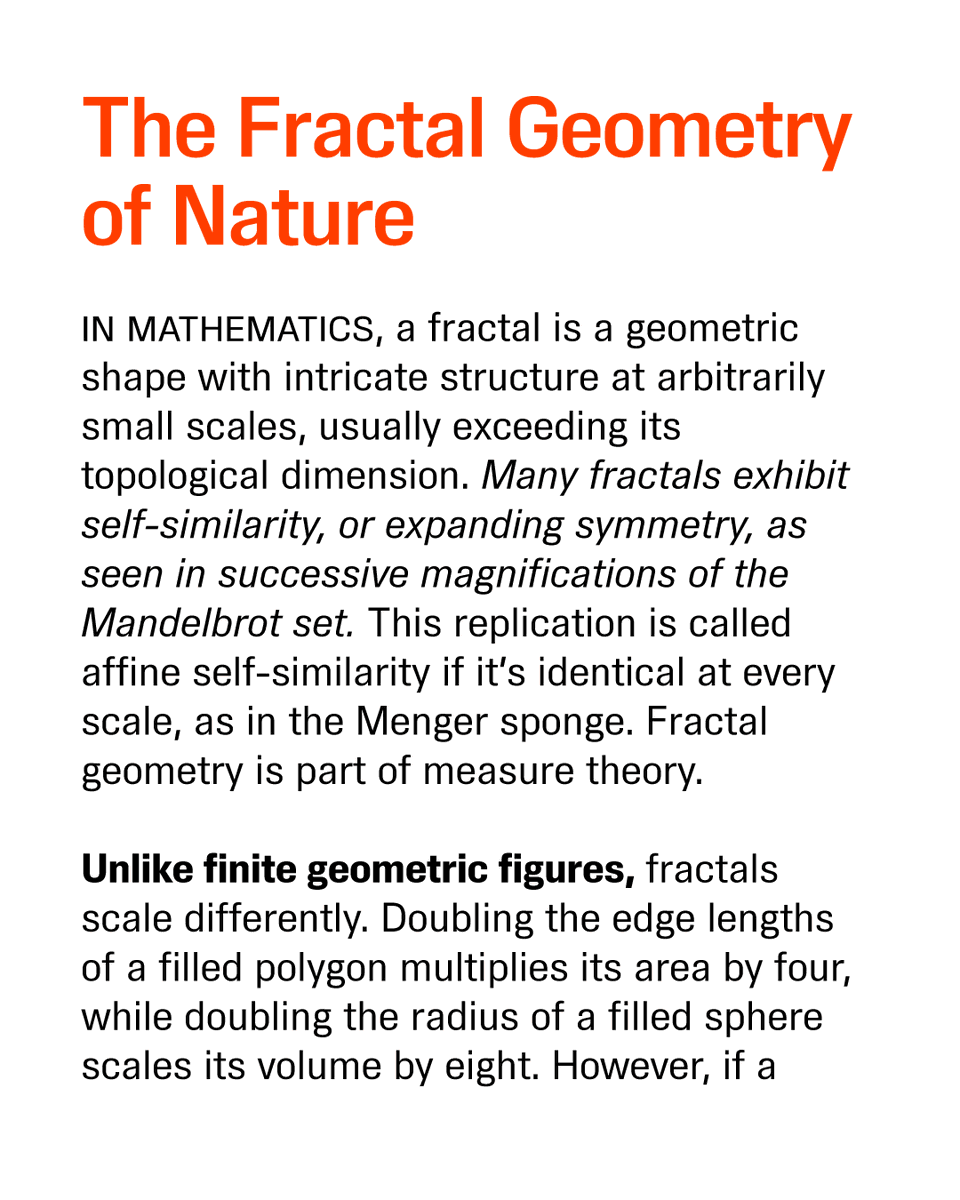 The Fractal Geometry of Nature

IN MATHEMATICS, a fractal is a geometric shape with intricate structure at arbitrarily small scales, usually exceeding its topological dimension. Many fractals exhibit self-similarity, or expanding symmetry, as seen in successive magnifications of the Mandelbrot set. This replication is called affine self-similarity if it's identical at every scale, as in the Menger sponge. Fractal geometry is part of measure theory.

Unlike finite geometric figures, fractals scale differently. Doubling the edge lengths of a filled polygon multiplies its area by four, while doubling the radius of a filled sphere scales its volume by eight. However, if a